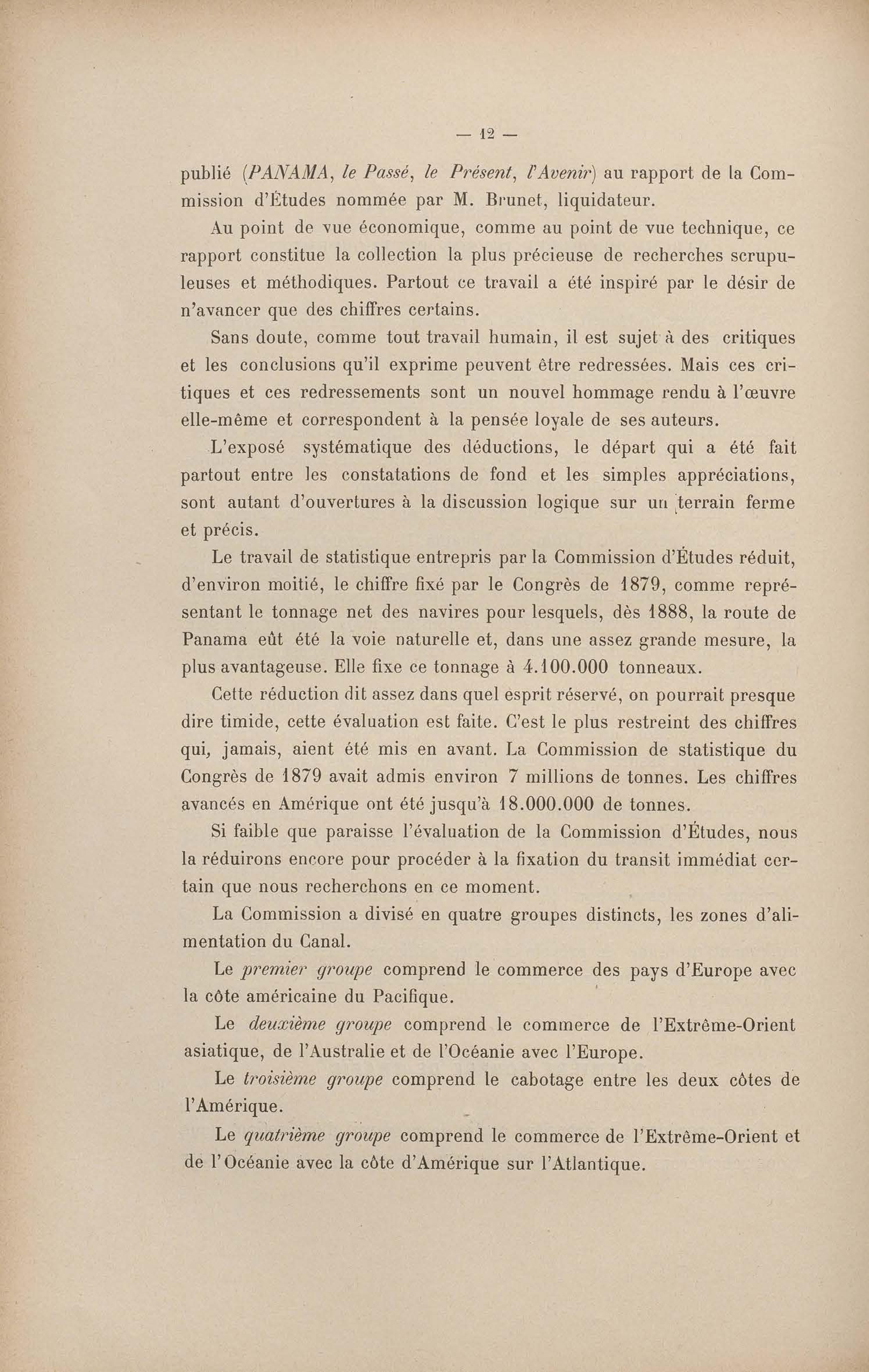 — 12 —

publié (PANAMA, le Passé, le Présent, l'Avenir) au rapport de la Commission d'Études nommée par M. Brunet, liquidateur.

Au point de vue économique, comme au point de vue technique, ce rapport constitue la collection la plus précieuse de recherches scrupuleuses et méthodiques. Partout ce travail a été inspiré par le désir de n'avancer que des chiffres certains.

Sans doute, comme tout travail humain, il est sujet à des critiques et les conclusions qu'il exprime peuvent être redressées. Mais ces critiques et ces redressements sont un nouvel hommage rendu à l'œuvre elle-même et correspondent à la pensée loyale de ses auteurs.

L'exposé systématique des déductions, le départ qui a été fait partout entre les constatations de fond et les simples appréciations, sont autant d'ouvertures à la discussion logique sur un terrain ferme et précis.

Le travail de statistique entrepris par la Commission d'Études réduit, d'environ moitié, le chiffre fixé par le Congrès de 1879, comme représentant le tonnage net des navires pour lesquels, dès 1888, la route de Panama eût été la voie naturelle et, dans une assez grande mesure, la plus avantageuse. Elle fixe ce tonnage à 4.100.000 tonneaux.

Cette réduction dit assez dans quel esprit réservé, on pourrait presque dire timide, cette évaluation est faite. C'est le plus restreint des chiffres qui, jamais, aient été mis en avant. La Commission de statistique du Congrès de 1879 avait admis environ 7 millions de tonnes. Les chiffres avancés en Amérique ont été jusqu'à 18.000.000 de tonnes.

Si faible que paraisse l'évaluation de la Commission d'Études, nous la réduirons encore pour procéder à la fixation du transit immédiat certain que nous recherchons en ce moment.

La Commission a divisé en quatre groupes distincts, les zones d'alimentation du Canal.

Le premier groupe comprend le commerce des pays d'Europe avec la côte américaine du Pacifique.

Le deuxième groupe comprend le commerce de l'Extrême-Orient asiatique, de l'Australie et de l'Océanie avec l'Europe.

Le troisième groupe comprend le cabotage entre les deux côtes de l'Amérique.

Le quatrième groupe comprend le commerce de l'Extrême-Orient et de l'Océanie avec la côte d'Amérique sur l'Atlantique.